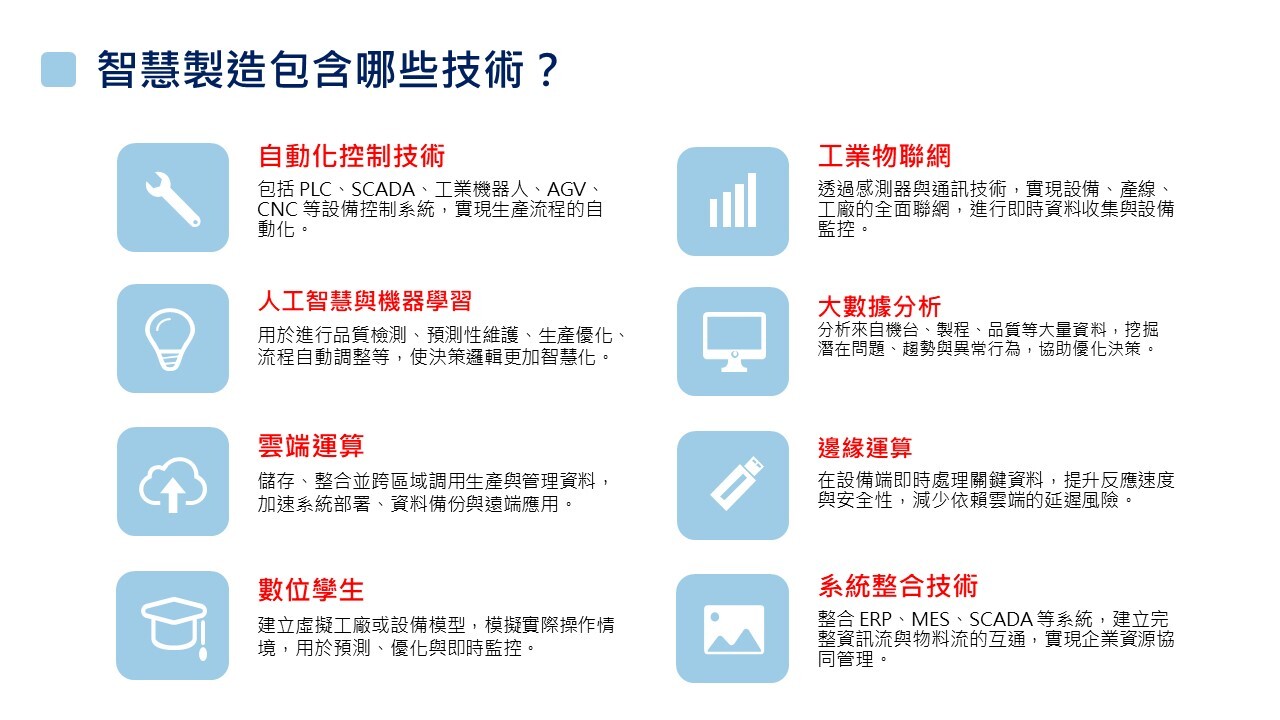 智慧製造包含哪些技術？

自動化控制技術

包括 PLC、SCADA、工業機器人、AGV、CNC 等設備控制系統，實現生產流程的自動化。

人工智慧與機器學習

用於進行品質檢測、預測性維護、生產優化、流程自動調整等，使決策邏輯更加智慧化。

雲端運算

儲存、整合並跨區域調用生產與管理資料，加速系統部署、資料備份與遠端應用。

數位孿生

建立虛擬工廠或設備模型，模擬實際操作情境，用於預測、優化與即時監控。

工業物聯網

透過感測器與通訊技術，實現設備、產線、工廠的全面聯網，進行即時資料收集與設備監控。

大數據分析

分析來自機台、製程、品質等大量資料，挖掘潛在問題、趨勢與異常行為，協助優化決策。

邊緣運算

在設備端即時處理關鍵資料，提升反應速度與安全性，減少依賴雲端的延遲風險。

系統整合技術

整合 ERP、MES、SCADA 等系統，建立完整資訊流與物料流的互通，實現企業資源協同管理。